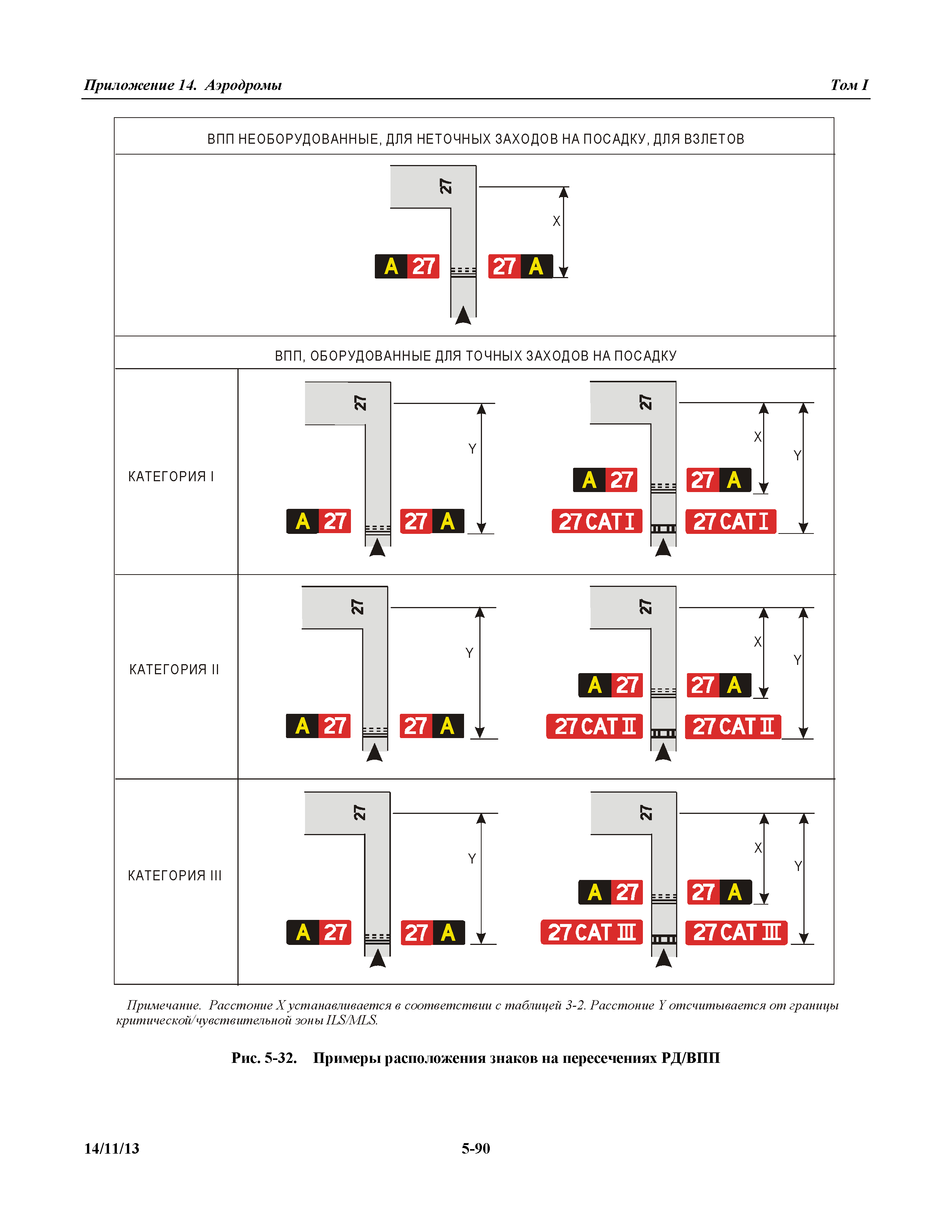 Приложение 14. Аэродромы

Том I

ВПП НЕОБОРУДОВАННЫЕ, ДЛЯ НЕТОЧНЫХ ЗАХОДОВ НА ПОСАДКУ, ДЛЯ ВЗЛЕТОВ

27

X

A 27

27 A

ВПП, ОБОРУДОВАННЫЕ ДЛЯ ТОЧНЫХ ЗАХОДОВ НА ПОСАДКУ

КАТЕГОРИЯ I

27

Y

A 27

27 A

27

X

Y

A 27

27 A

27 CAT I

27 CAT I

КАТЕГОРИЯ II

27

Y

A 27

27 A

27

X

Y

A 27

27 A

27 CAT II

27 CAT II

КАТЕГОРИЯ III

27

Y

A 27

27 A

27

X

Y

A 27

27 A

27 CAT III

27 CAT III

Примечание. Расстоние X устанавливается в соответствии с таблицей 3-2. Расстоние Y отсчитывается от границы критической/чувствительной зоны ILS/MLS.

Рис. 5-32. Примеры расположения знаков на пересечениях РД/ВПП

14/11/13

5-90